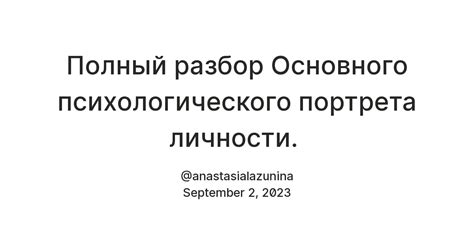 Полный разбор Основного психологического портрета личности.

@anastasialazunina
September 2, 2023